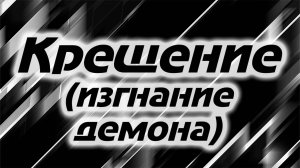 Крещение
(изгнание
демона)